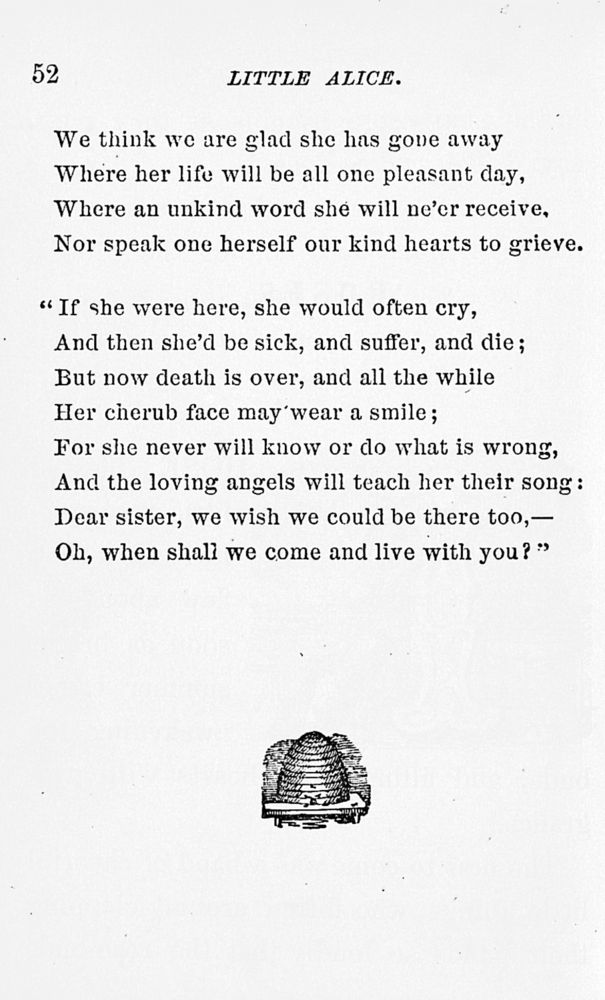 52 LITTLE ALICE.

We think we are glad she has gone away
Where her life will be all one pleasant day,
Where an unkind word she will ne'er receive,
Nor speak one herself our kind hearts to grieve.

"If she were here, she would often cry,
And then she'd be sick, and suffer, and die;
But now death is over, and all the while
Her cherub face may wear a smile;
For she never will know or do what is wrong,
And the loving angels will teach her their song:
Dear sister, we wish we could be there too,—
Oh, when shall we come and live with you?"